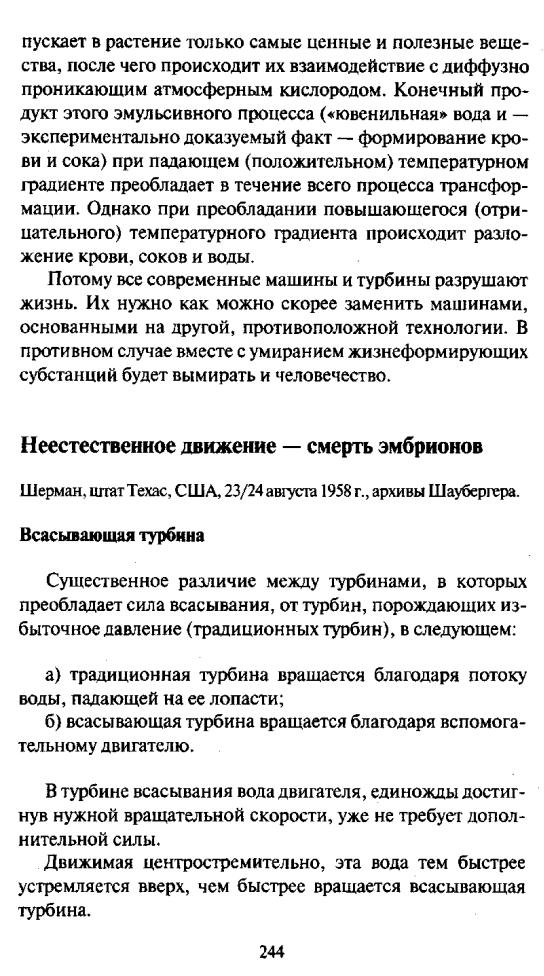 пускает в растение только самые ценные и полезные вещества, после чего происходит их взаимодействие с диффузно проникающим атмосферным кислородом. Конечный продукт этого эмульсивного процесса («ювенильная» вода и — экспериментально доказуемый факт — формирование крови и сока) при падающем (положительном) температурном градиенте преобладает в течение всего процесса трансформации. Однако при преобладании повышающегося (отрицательного) температурного градиента происходит разложение крови, соков и воды.

Потому все современные машины и турбины разрушают жизнь. Их нужно как можно скорее заменить машинами, основанными на другой, противоположной технологии. В противном случае вместе с умиранием жизнеформирующих субстанций будет вымирать и человечество.

Неестественное движение — смерть эмбрионов

Шерман, штат Техас, США, 23/24 августа 1958 г., архивы Шаубергера.

Всасывающая турбина

Существенное различие между турбинами, в которых преобладает сила всасывания, от турбин, порождающих избыточное давление (традиционных турбин), в следующем:

а) традиционная турбина вращается благодаря потоку воды, падающей на ее лопасти;
б) всасывающая турбина вращается благодаря вспомогательному двигателю.

В турбине всасывания вода двигателя, единожды достигнув нужной вращательной скорости, уже не требует дополнительной силы.

Движимая центростремительно, эта вода тем быстрее устремляется вверх, чем быстрее вращается всасывающая турбина.

244